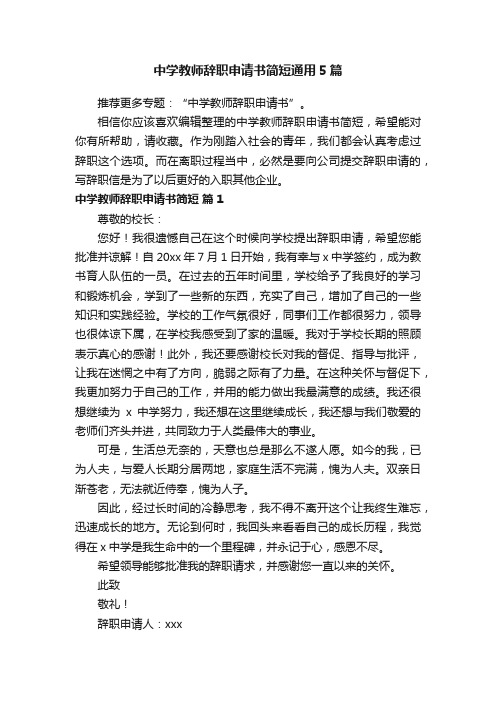 中学教师辞职申请书简短通用 5 篇

推荐更多专题：“中学教师辞职申请书”。

相信你应该喜欢编辑整理的中学教师辞职申请书简短，希望能对你有所帮助，请收藏。作为刚踏入社会的青年，我们都会认真考虑过辞职这个选项。而在离职过程当中，必然是要向公司提交辞职申请的，写辞职信是为了以后更好的入职其他企业。

中学教师辞职申请书简短 篇 1

尊敬的校长：

您好！我很遗憾自己在这个时候向学校提出辞职申请，希望您能批准并谅解！自 20xx 年 7 月 1 日开始，我有幸与 x 中学签约，成为教书育人队伍的一员。在过去的五年时间里，学校给予了我良好的学习和锻炼机会，学到了一些新的东西，充实了自己，增加了自己的一些知识和实践经验。学校的工作气氛很好，同事们工作都很努力，领导也很体谅下属，在学校我感受到了家的温暖。我对于学校长期的照顾表示真心的感谢！此外，我还要感谢校长对我的督促、指导与批评，让我在迷惘之中有了方向，脆弱之际有了力量。在这种关怀与督促下，我更加努力于自己的工作，并用的能力做出我最满意的成绩。我还很想继续为 x 中学努力，我还想在这里继续成长，我还想与我们敬爱的老师们齐头并进，共同致力于人类最伟大的事业。

可是，生活总无奈的，天意也总是那么不遂人愿。如今的我，已为人夫，与爱人长期分居两地，家庭生活不完满，愧为人夫。双亲日渐苍老，无法就近侍奉，愧为人子。

因此，经过长时间的冷静思考，我不得不离开这个让我终生难忘，迅速成长的地方。无论到何时，我回头来看看自己的成长历程，我觉得在 x 中学是我生命中的一个里程碑，并永记于心，感恩不尽。

希望领导能够批准我的辞职请求，并感谢您一直以来的关怀。

此致

敬礼！

辞职申请人：xxx